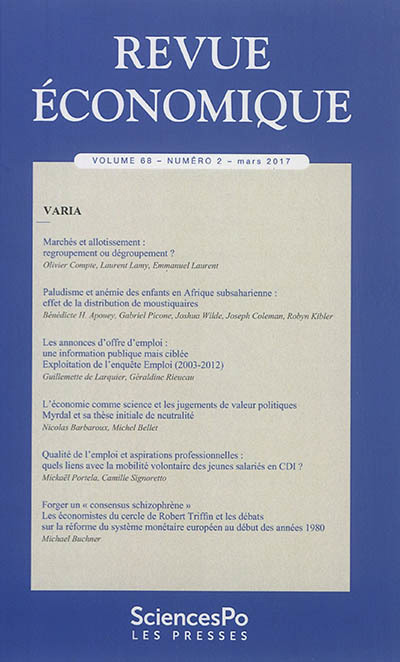 REVUE
ÉCONOMIQUE

VOLUME 68 – NUMÉRO 2 – mars 2017

VARIA

Marchés et allotissement : regroupement ou dégroupement ?
Olivier Compte, Laurent Lamy, Emmanuel Laurent

Paludisme et anémie des enfants en Afrique subsaharienne : effet de la distribution de moustiquaires
Bénédicte H. Apouey, Gabriel Picone, Joshua Wilde, Joseph Coleman, Robyn Kibler

Les annonces d'offre d'emploi : une information publique mais ciblée
Exploitation de l'enquête Emploi (2003-2012)
Guillemette de Larquier, Géraldine Rieucau

L'économie comme science et les jugements de valeur politiques
Myrdal et sa thèse initiale de neutralité
Nicolas Barbaroux, Michel Bellet

Qualité de l'emploi et aspirations professionnelles : quels liens avec la mobilité volontaire des jeunes salariés en CDI ?
Mickaël Portela, Camille Signoretto

Forger un « consensus schizophrène »
Les économistes du cercle de Robert Triffin et les débats sur la réforme du système monétaire européen au début des années 1980
Michael Buchner

SciencesPo
LES PRESSES